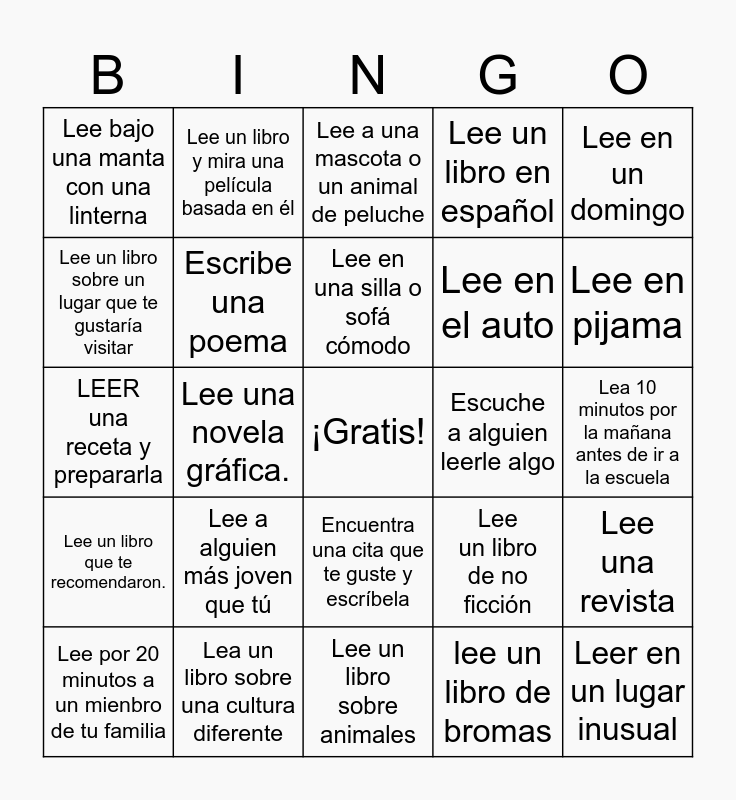 | B | I | N | G | O |
|---|---|---|---|---|
| Lee bajo una manta con una linterna | Lee un libro y mira una película basada en él | Lee a una mascota o un animal de peluche | Lee un libro en español | Lee en un domingo |
| Lee un libro sobre un lugar que te gustaría visitar | Escribe una poema | Lee en una silla o sofá cómodo | Lee en el auto | Lee en pijama |
| LEER una receta y prepararla | Lee una novela gráfica. | ¡Gratis! | Escuche a alguien leerle algo | Lea 10 minutos por la mañana antes de ir a la escuela |
| Lee un libro que te recomendaron. | Lee a alguien más joven que tú | Encuentra una cita que te guste y escríbela | Lee un libro de no ficción | Lee una revista |
| Lee por 20 minutos a un mienbro de tu familia | Lea un libro sobre una cultura diferente | Lee un libro sobre animales | lee un libro de bromas | Leer en un lugar inusual |